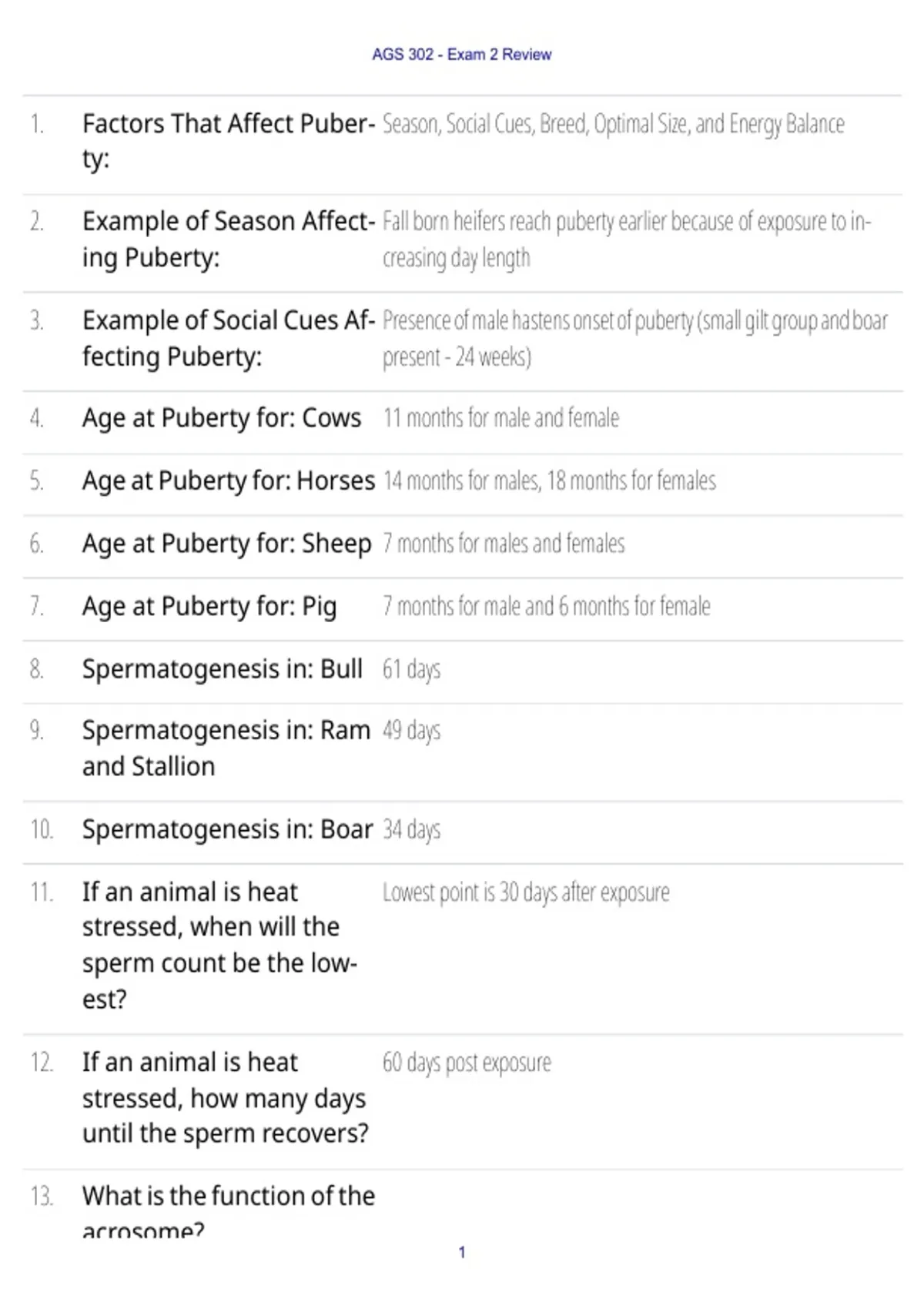 AGS 302 - Exam 2 Review

1. Factors That Affect Puberty: Season, Social Cues, Breed, Optimal Size, and Energy Balance

2. Example of Season Affecting Puberty: Fall born heifers reach puberty earlier because of exposure to increasing day length

3. Example of Social Cues Affecting Puberty: Presence of male hastens onset of puberty (small gilt group and boar present - 24 weeks)

4. Age at Puberty for: Cows 11 months for male and female

5. Age at Puberty for: Horses 14 months for males, 18 months for females

6. Age at Puberty for: Sheep 7 months for males and females

7. Age at Puberty for: Pig 7 months for male and 6 months for female

8. Spermatogenesis in: Bull 61 days

9. Spermatogenesis in: Ram and Stallion 49 days

10. Spermatogenesis in: Boar 34 days

11. If an animal is heat stressed, when will the sperm count be the lowest? Lowest point is 30 days after exposure

12. If an animal is heat stressed, how many days until the sperm recovers? 60 days post exposure

13. What is the function of the acrosome?

1